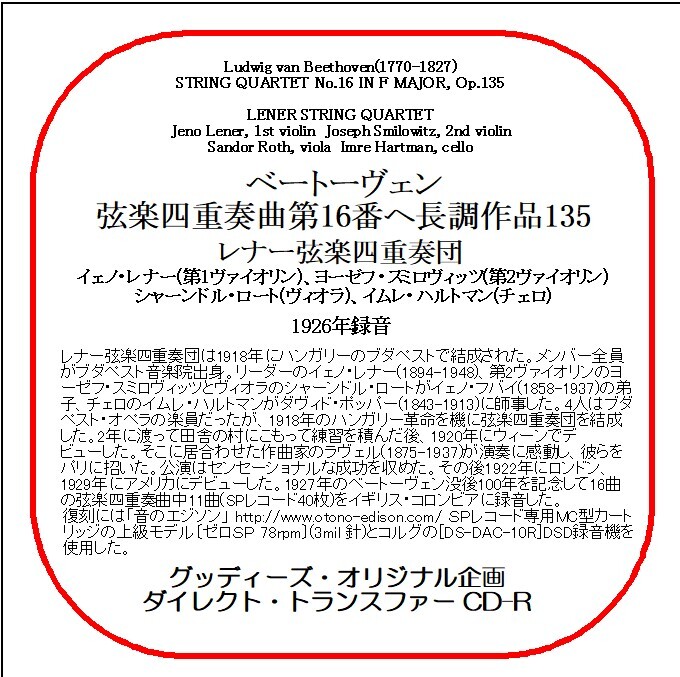 Ludwig van Beethoven(1770-1827)
STRING QUARTET No.16 IN F MAJOR, Op.135

LENER STRING QUARTET
Jeno Lener, 1st violin Joseph Smilowitz, 2nd violin
Sandor Roth, viola Imre Hartman, cello

ベートーヴェン
弦楽四重奏曲第16番ヘ長調作品135
レナー弦楽四重奏団
イェノ・レナー(第1ヴァイオリン)、ヨーゼフ・スミロヴィッツ(第2ヴァイオリン)
シャーンドル・ロート(ヴィオラ)、イムレ・ハルトマン(チェロ)

1926年録音

レナー弦楽四重奏団は1918年にハンガリーのブダペストで結成された。メンバー全員がブダペスト音楽院出身。リーダーのイェノ・レナー(1894-1948)、第2ヴァイオリンのヨーゼフ・スミロヴィッツとヴィオラのシャーンドル・ロートがイェノ・フバイ(1858-1937)の弟子、チェロのイムレ・ハルトマンがダヴィド・ポッパー(1843-1913)に師事した。4人はブダペスト・オペラの楽員だったが、1918年のハンガリー革命を機に弦楽四重奏団を結成した。2年に渡って田舎の村にこもって練習を積んだ後、1920年にウィーンでデビューした。そこに居合わせた作曲家のラヴェル(1875-1937)が演奏に感動し、彼らをパリに招いた。公演はセンセーショナルな成功を収めた。その後1922年にロンドン、1929年にアメリカにデビューした。1927年のベートーヴェン没後100年を記念して16曲の弦楽四重奏曲中11曲(SPレコード40枚)をイギリス・コロンビアに録音した。
復刻には「音のエジソン」 http://www.otono-edison.com/ SPレコード専用MC型カートリッジの上級モデル[ゼロSP 78rpm](3mil 針)とコルグの[DS-DAC-10R]DSD録音機を使用した。

グッディーズ・オリジナル企画
ダイレクト・トランスファー CD-R